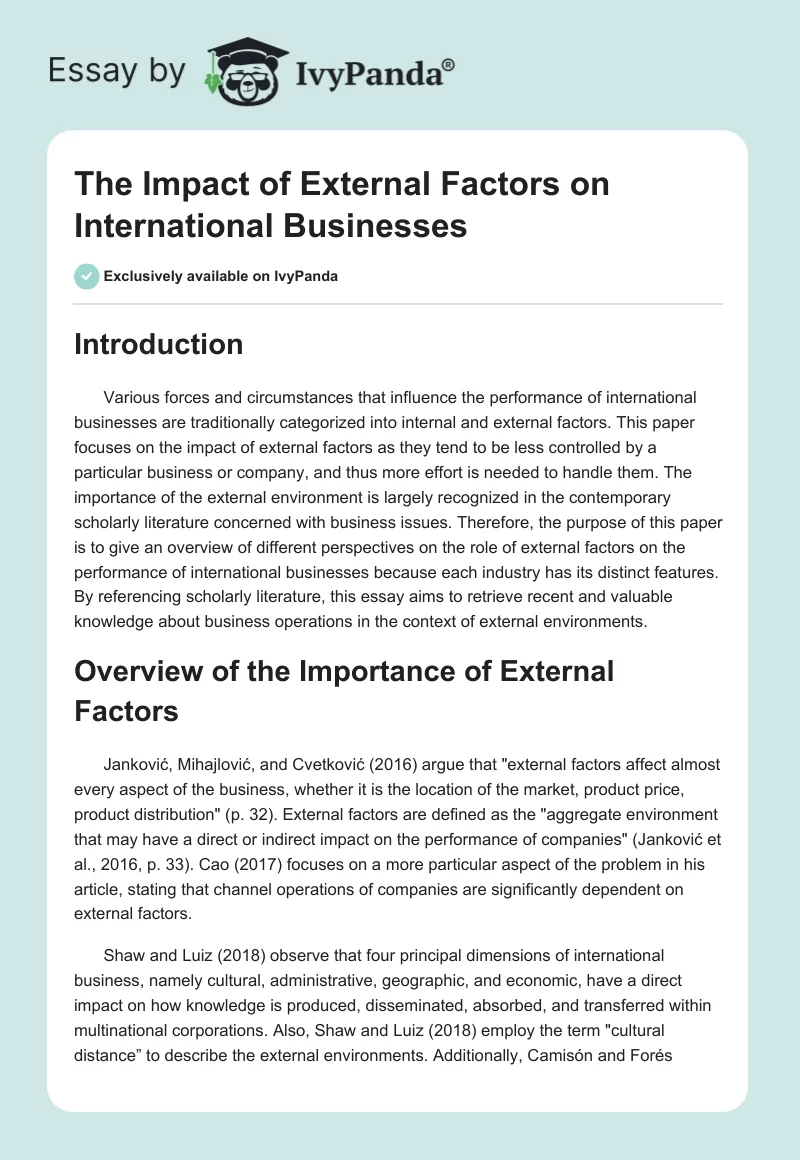 Essay by IvyPanda®

The Impact of External Factors on International Businesses

Exclusively available on IvyPanda

Introduction

Various forces and circumstances that influence the performance of international businesses are traditionally categorized into internal and external factors. This paper focuses on the impact of external factors as they tend to be less controlled by a particular business or company, and thus more effort is needed to handle them. The importance of the external environment is largely recognized in the contemporary scholarly literature concerned with business issues. Therefore, the purpose of this paper is to give an overview of different perspectives on the role of external factors on the performance of international businesses because each industry has its distinct features. By referencing scholarly literature, this essay aims to retrieve recent and valuable knowledge about business operations in the context of external environments.

Overview of the Importance of External Factors

Janković, Mihajlović, and Cvetković (2016) argue that "external factors affect almost every aspect of the business, whether it is the location of the market, product price, product distribution" (p. 32). External factors are defined as the "aggregate environment that may have a direct or indirect impact on the performance of companies" (Janković et al., 2016, p. 33). Cao (2017) focuses on a more particular aspect of the problem in his article, stating that channel operations of companies are significantly dependent on external factors.

Shaw and Luiz (2018) observe that four principal dimensions of international business, namely cultural, administrative, geographic, and economic, have a direct impact on how knowledge is produced, disseminated, absorbed, and transferred within multinational corporations. Also, Shaw and Luiz (2018) employ the term "cultural distance” to describe the external environments. Additionally, Camisón and Forés